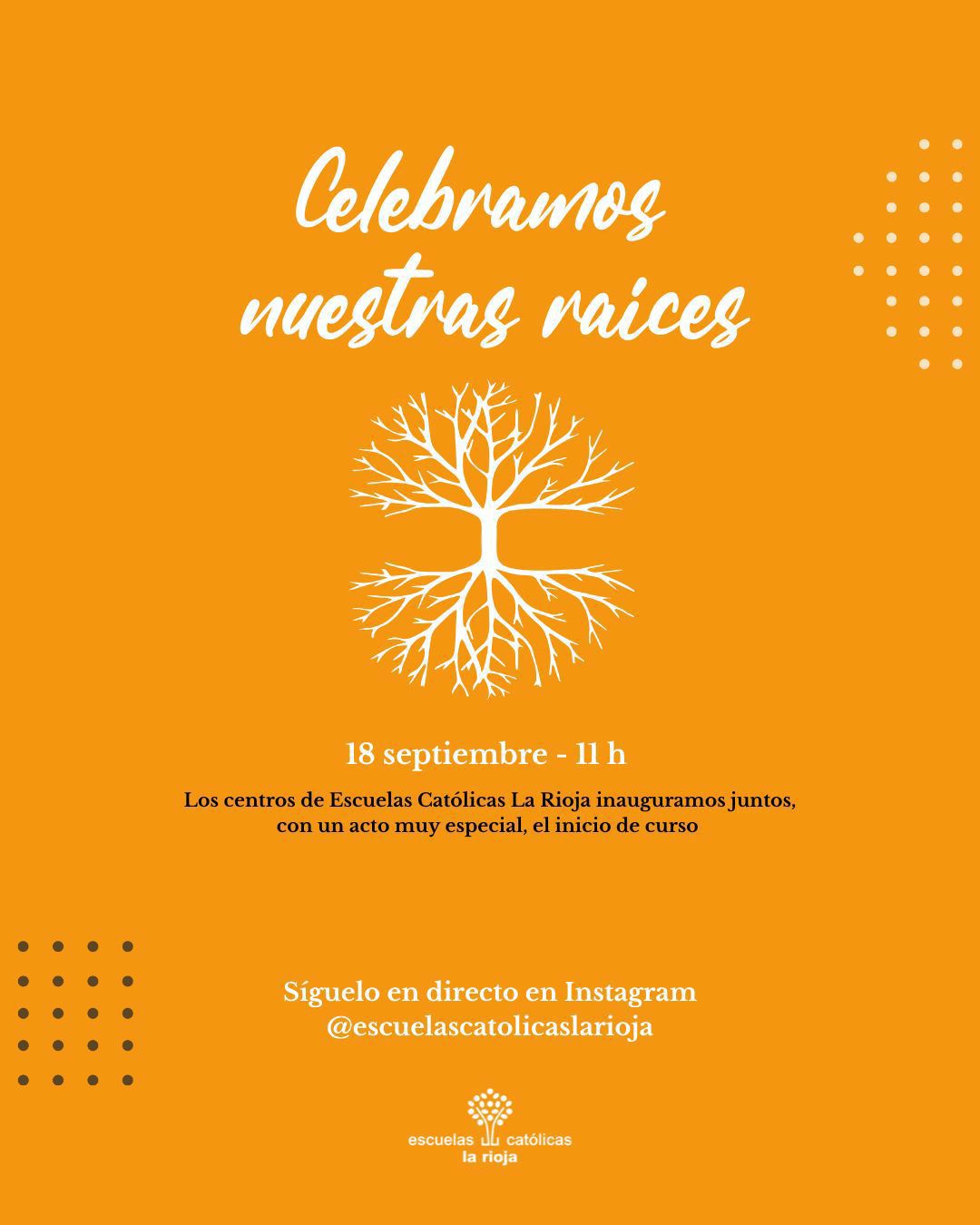 Celebramos nuestras raices

18 septiembre - 11 h

Los centros de Escuelas Católicas La Rioja inauguramos juntos, con un acto muy especial, el inicio de curso

Síguelo en directo en Instagram
@escuelascatolicaslarioja

escuelas católicas
la rioja